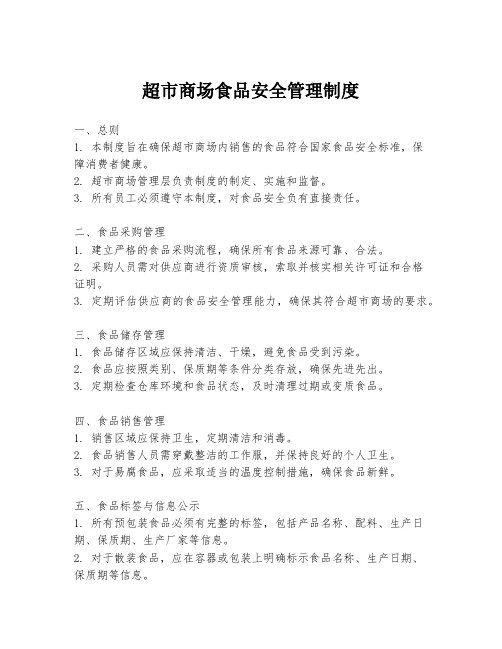 超市商场食品安全管理制度

一、总则
1. 本制度旨在确保超市商场内销售的食品符合国家食品安全标准，保障消费者健康。
2. 超市商场管理层负责制度的制定、实施和监督。
3. 所有员工必须遵守本制度，对食品安全负有直接责任。

二、食品采购管理
1. 建立严格的食品采购流程，确保所有食品来源可靠、合法。
2. 采购人员需对供应商进行资质审核，索取并核实相关许可证和合格证明。
3. 定期评估供应商的食品安全管理能力，确保其符合超市商场的要求。

三、食品储存管理
1. 食品储存区域应保持清洁、干燥，避免食品受到污染。
2. 食品应按照类别、保质期等条件分类存放，确保先进先出。
3. 定期检查仓库环境和食品状态，及时清理过期或变质食品。

四、食品销售管理
1. 销售区域应保持卫生，定期清洁和消毒。
2. 食品销售人员需穿戴整洁的工作服，并保持良好的个人卫生。
3. 对于易腐食品，应采取适当的温度控制措施，确保食品新鲜。

五、食品标签与信息公示
1. 所有预包装食品必须有完整的标签，包括产品名称、配料、生产日期、保质期、生产厂家等信息。
2. 对于散装食品，应在容器或包装上明确标示食品名称、生产日期、保质期等信息。